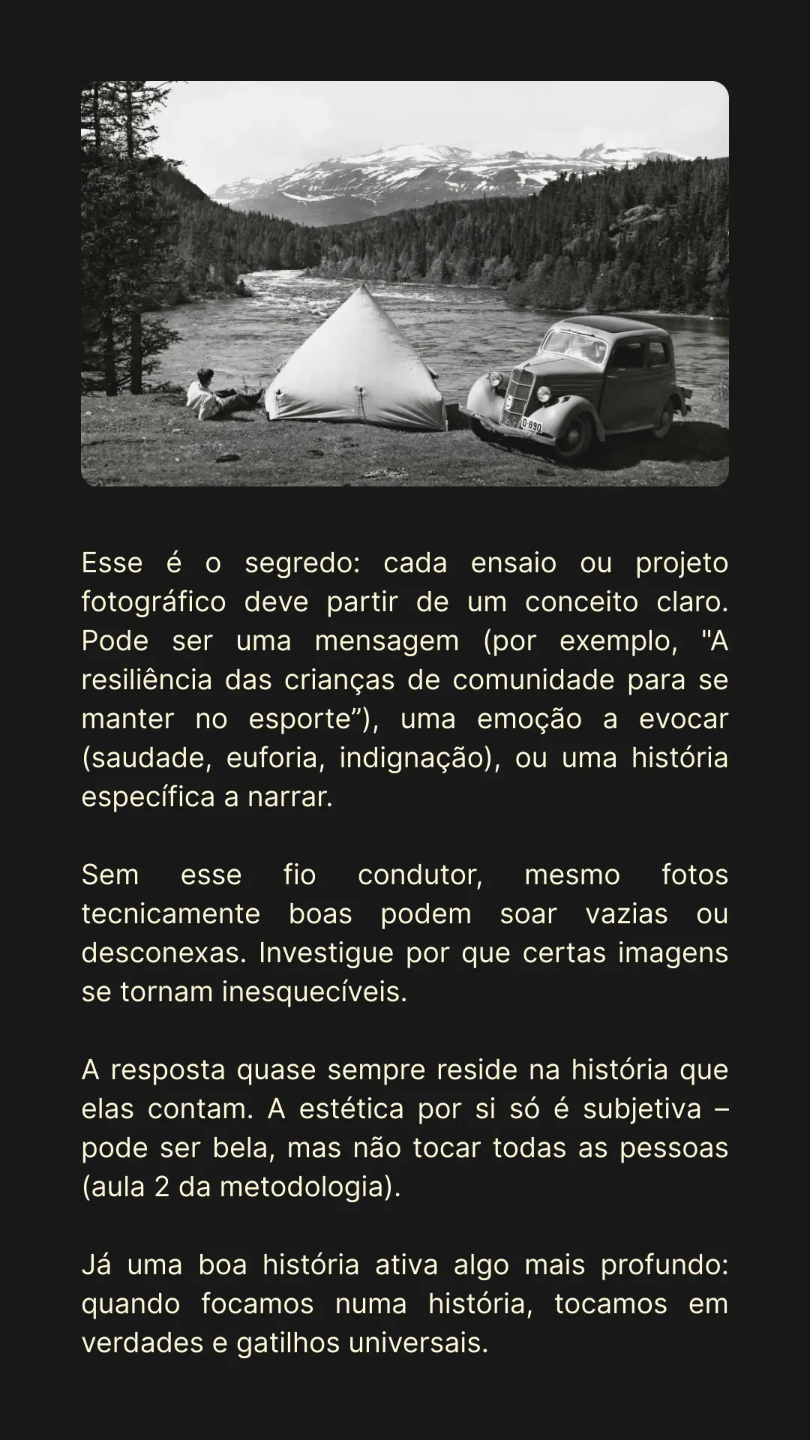 D-890

Esse é o segredo: cada ensaio ou projeto fotográfico deve partir de um conceito claro. Pode ser uma mensagem (por exemplo, "A resiliência das crianças de comunidade para se manter no esporte”), uma emoção a evocar (saudade, euforia, indignação), ou uma história específica a narrar.

Sem esse fio condutor, mesmo fotos tecnicamente boas podem soar vazias ou desconexas. Investigue por que certas imagens se tornam inesquecíveis.

A resposta quase sempre reside na história que elas contam. A estética por si só é subjetiva – pode ser bela, mas não tocar todas as pessoas (aula 2 da metodologia).

Já uma boa história ativa algo mais profundo: quando focamos numa história, tocamos em verdades e gatilhos universais.